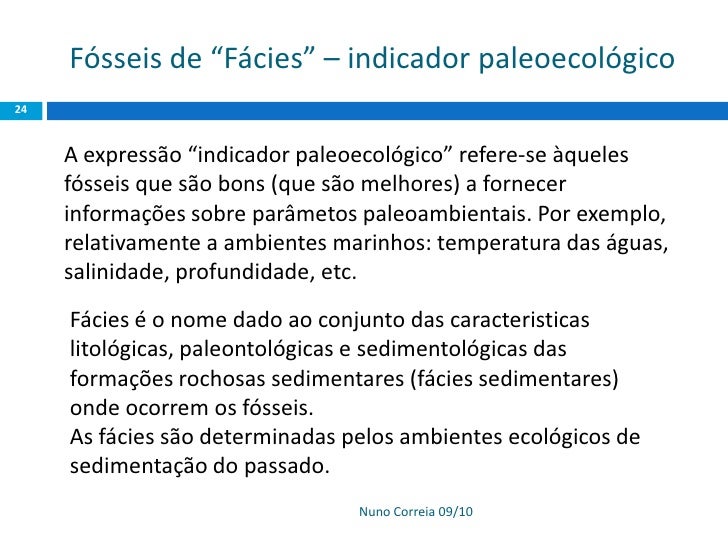 Fósseis de "Fácies" – indicador paleoecológico

24

A expressão "indicador paleoecológico" refere-se àqueles fósseis que são bons (que são melhores) a fornecer informações sobre parâmetos paleoambientais. Por exemplo, relativamente a ambientes marinhos: temperatura das águas, salinidade, profundidade, etc.

Fácies é o nome dado ao conjunto das caracteristicas litológicas, paleontológicas e sedimentológicas das formações rochosas sedimentares (fácies sedimentares) onde ocorrem os fósseis.
As fácies são determinadas pelos ambientes ecológicos de sedimentação do passado.

Nuno Correia 09/10